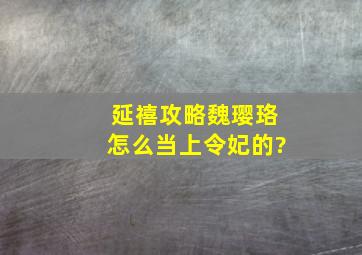 延禧攻略魏璎珞
怎么当上令妃的?